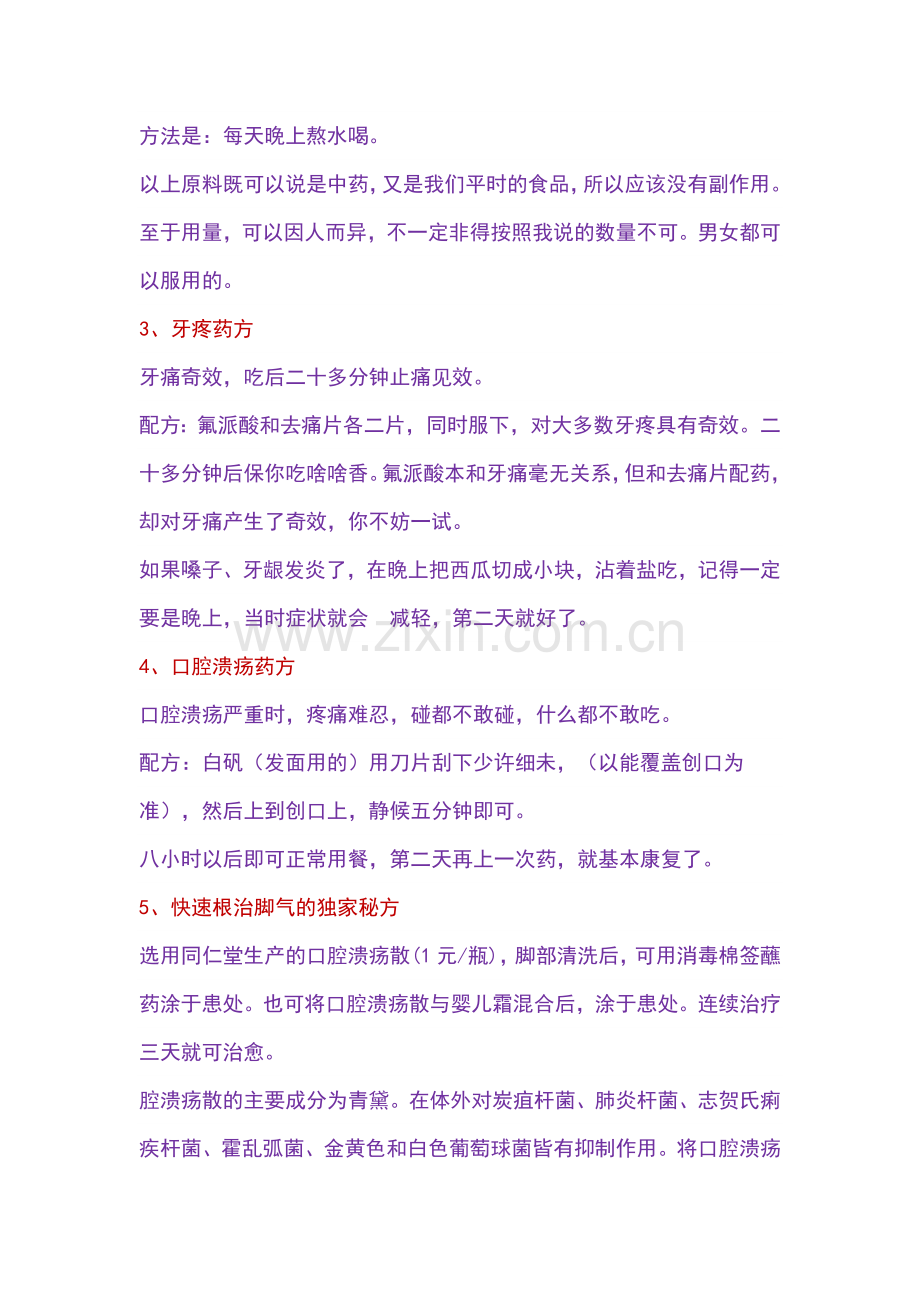 方法是：每天晚上熬水喝。

以上原料既可以说是中药，又是我们平时的食品，所以应该没有副作用。至于用量，可以因人而异，不一定非得按照我说的数量不可。男女都可以服用的。

3、牙疼药方

牙痛奇效，吃后二十多分钟止痛见效。

配方：氟派酸和去痛片各二片，同时服下，对大多数牙疼具有奇效。二十多分钟后保你吃啥啥香。氟派酸本和牙痛毫无关系，但和去痛片配药，却对牙痛产生了奇效，你不妨一试。

如果嗓子、牙龈发炎了，在晚上把西瓜切成小块，沾着盐吃，记得一定要是晚上，当时症状就会 减轻，第二天就好了。

www.zixin.com.cn

4、口腔溃疡药方

口腔溃疡严重时，疼痛难忍，碰都不敢碰，什么都不敢吃。

配方：白矾（发面用的）用刀片刮下少许细末，（以能覆盖创口为准），然后上到创口上，静候五分钟即可。

八小时以后即可正常用餐，第二天再上一次药，就基本康复了。

5、快速根治脚气的独家秘方

选用同仁堂生产的口腔溃疡散（1 元/瓶），脚部清洗后，可用消毒棉签蘸药涂于患处。也可将口腔溃疡散与婴儿霜混合后，涂于患处。连续治疗三天就可治愈。

腔溃疡散的主要成分为青黛。在体外对炭疽杆菌、肺炎杆菌、志贺氏痢疾杆菌、霍乱弧菌、金黄色和白色葡萄球菌皆有抑制作用。将口腔溃疡